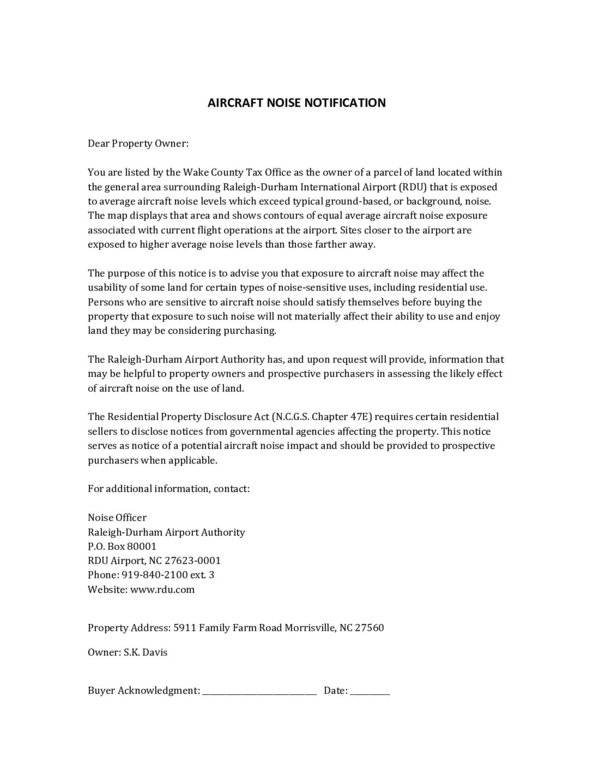 AIRCRAFT NOISE NOTIFICATION

Dear Property Owner:

You are listed by the Wake County Tax Office as the owner of a parcel of land located within the general area surrounding Raleigh-Durham International Airport (RDU) that is exposed to average aircraft noise levels which exceed typical ground-based, or background, noise. The map displays that area and shows contours of equal average aircraft noise exposure associated with current flight operations at the airport. Sites closer to the airport are exposed to higher average noise levels than those farther away.

The purpose of this notice is to advise you that exposure to aircraft noise may affect the usability of some land for certain types of noise-sensitive uses, including residential use. Persons who are sensitive to aircraft noise should satisfy themselves before buying the property that exposure to such noise will not materially affect their ability to use and enjoy land they may be considering purchasing.

The Raleigh-Durham Airport Authority has, and upon request will provide, information that may be helpful to property owners and prospective purchasers in assessing the likely effect of aircraft noise on the use of land.

The Residential Property Disclosure Act (N.C.G.S. Chapter 47E) requires certain residential sellers to disclose notices from governmental agencies affecting the property. This notice serves as notice of a potential aircraft noise impact and should be provided to prospective purchasers when applicable.

For additional information, contact:

Noise Officer
Raleigh-Durham Airport Authority
P.O. Box 80001
RDU Airport, NC 27623-0001
Phone: 919-840-2100 ext. 3
Website: www.rdu.com

Property Address: 5911 Family Farm Road Morrisville, NC 27560

Owner: S.K. Davis

Buyer Acknowledgment: ____ Date: ____